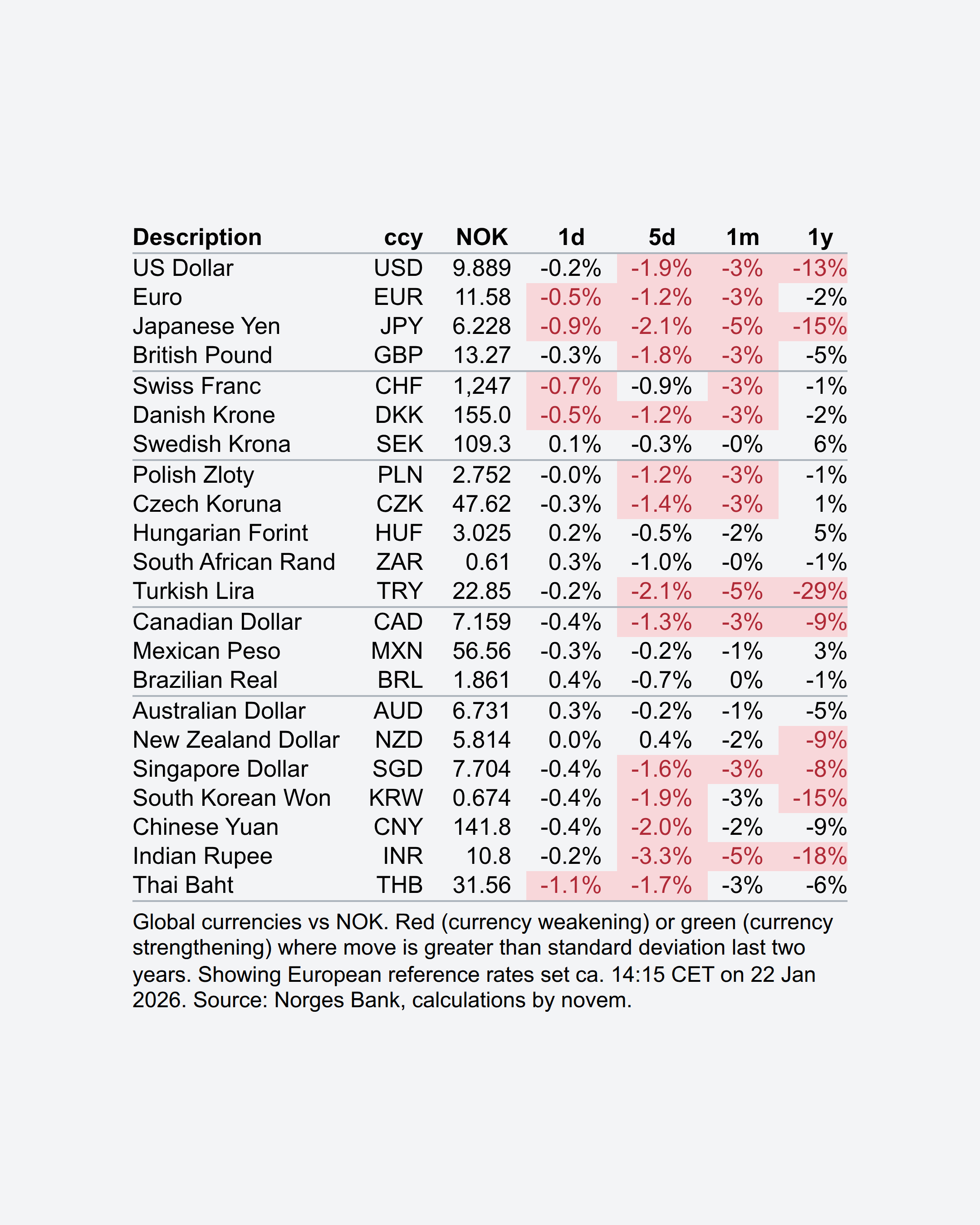 | Description | ccy | NOK | 1d | 5d | 1m | 1y |
|---|---|---|---|---|---|---|
| US Dollar | USD | 9.889 | -0.2% | -1.9% | -3% | -13% |
| Euro | EUR | 11.58 | -0.5% | -1.2% | -3% | -2% |
| Japanese Yen | JPY | 6.228 | -0.9% | -2.1% | -5% | -15% |
| British Pound | GBP | 13.27 | -0.3% | -1.8% | -3% | -5% |
| Swiss Franc | CHF | 1,247 | -0.7% | -0.9% | -3% | -1% |
| Danish Krone | DKK | 155.0 | -0.5% | -1.2% | -3% | -2% |
| Swedish Krona | SEK | 109.3 | 0.1% | -0.3% | -0% | 6% |
| Polish Zloty | PLN | 2.752 | -0.0% | -1.2% | -3% | -1% |
| Czech Koruna | CZK | 47.62 | -0.3% | -1.4% | -3% | 1% |
| Hungarian Forint | HUF | 3.025 | 0.2% | -0.5% | -2% | 5% |
| South African Rand | ZAR | 0.61 | 0.3% | -1.0% | -0% | -1% |
| Turkish Lira | TRY | 22.85 | -0.2% | -2.1% | -5% | -29% |
| Canadian Dollar | CAD | 7.159 | -0.4% | -1.3% | -3% | -9% |
| Mexican Peso | MXN | 56.56 | -0.3% | -0.2% | -1% | 3% |
| Brazilian Real | BRL | 1.861 | 0.4% | -0.7% | 0% | -1% |
| Australian Dollar | AUD | 6.731 | 0.3% | -0.2% | -1% | -5% |
| New Zealand Dollar | NZD | 5.814 | 0.0% | 0.4% | -2% | -9% |
| Singapore Dollar | SGD | 7.704 | -0.4% | -1.6% | -3% | -8% |
| South Korean Won | KRW | 0.674 | -0.4% | -1.9% | -3% | -15% |
| Chinese Yuan | CNY | 141.8 | -0.4% | -2.0% | -2% | -9% |
| Indian Rupee | INR | 10.8 | -0.2% | -3.3% | -5% | -18% |
| Thai Baht | THB | 31.56 | -1.1% | -1.7% | -3% | -6% |

Global currencies vs NOK. Red (currency weakening) or green (currency strengthening) where move is greater than standard deviation last two years. Showing European reference rates set ca. 14:15 CET on 22 Jan 2026. Source: Norges Bank, calculations by novem.